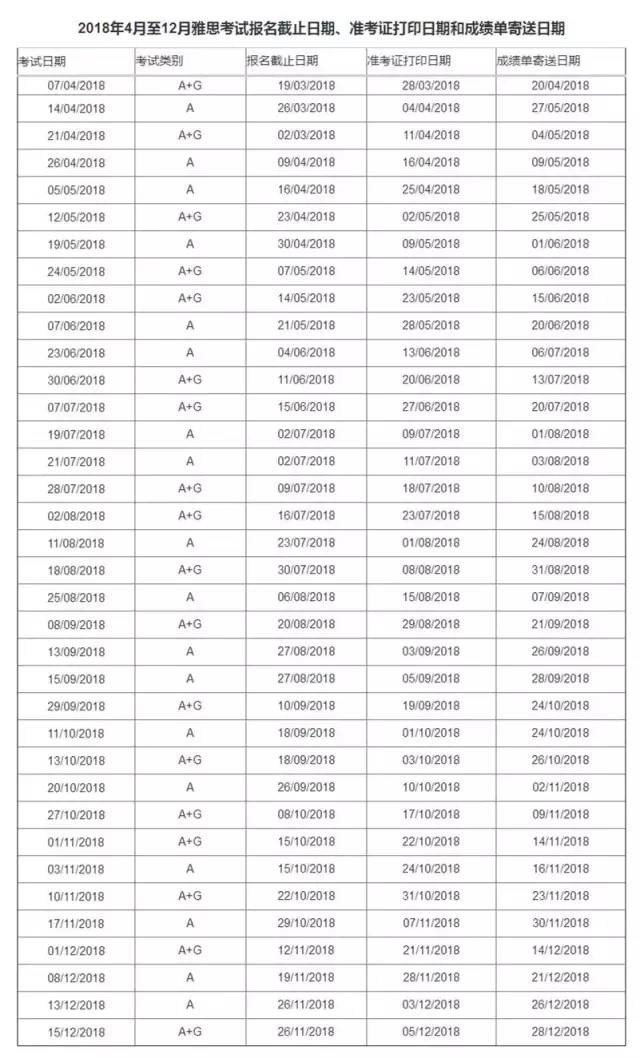 2018年4月至12月雅思考试报名截止日期、准考证打印日期和成绩单寄送日期

| 考试日期 | 考试类别 | 报名截止日期 | 准考证打印日期 | 成绩单寄送日期 |
|---|---|---|---|---|
| 07/04/2018 | A+G | 19/03/2018 | 28/03/2018 | 20/04/2018 |
| 14/04/2018 | A | 26/03/2018 | 04/04/2018 | 27/05/2018 |
| 21/04/2018 | A+G | 02/03/2018 | 11/04/2018 | 04/05/2018 |
| 26/04/2018 | A | 09/04/2018 | 16/04/2018 | 09/05/2018 |
| 05/05/2018 | A | 16/04/2018 | 25/04/2018 | 18/05/2018 |
| 12/05/2018 | A+G | 23/04/2018 | 02/05/2018 | 25/05/2018 |
| 19/05/2018 | A | 30/04/2018 | 09/05/2018 | 01/06/2018 |
| 24/05/2018 | A+G | 07/05/2018 | 14/05/2018 | 06/06/2018 |
| 02/06/2018 | A+G | 14/05/2018 | 23/05/2018 | 15/06/2018 |
| 07/06/2018 | A | 21/05/2018 | 28/05/2018 | 20/06/2018 |
| 23/06/2018 | A | 04/06/2018 | 13/06/2018 | 06/07/2018 |
| 30/06/2018 | A+G | 11/06/2018 | 20/06/2018 | 13/07/2018 |
| 07/07/2018 | A+G | 15/06/2018 | 27/06/2018 | 20/07/2018 |
| 19/07/2018 | A | 02/07/2018 | 09/07/2018 | 01/08/2018 |
| 21/07/2018 | A | 02/07/2018 | 11/07/2018 | 03/08/2018 |
| 28/07/2018 | A+G | 09/07/2018 | 18/07/2018 | 10/08/2018 |
| 02/08/2018 | A+G | 16/07/2018 | 23/07/2018 | 15/08/2018 |
| 11/08/2018 | A | 23/07/2018 | 01/08/2018 | 24/08/2018 |
| 18/08/2018 | A+G | 30/07/2018 | 08/08/2018 | 31/08/2018 |
| 25/08/2018 | A | 06/08/2018 | 15/08/2018 | 07/09/2018 |
| 08/09/2018 | A+G | 20/08/2018 | 29/08/2018 | 21/09/2018 |
| 13/09/2018 | A | 27/08/2018 | 03/09/2018 | 26/09/2018 |
| 15/09/2018 | A | 27/08/2018 | 05/09/2018 | 28/09/2018 |
| 29/09/2018 | A+G | 10/09/2018 | 19/09/2018 | 24/10/2018 |
| 11/10/2018 | A | 18/09/2018 | 01/10/2018 | 24/10/2018 |
| 13/10/2018 | A+G | 18/09/2018 | 03/10/2018 | 26/10/2018 |
| 20/10/2018 | A | 26/09/2018 | 10/10/2018 | 02/11/2018 |
| 27/10/2018 | A+G | 08/10/2018 | 17/10/2018 | 09/11/2018 |
| 01/11/2018 | A+G | 15/10/2018 | 22/10/2018 | 14/11/2018 |
| 03/11/2018 | A | 15/10/2018 | 24/10/2018 | 16/11/2018 |
| 10/11/2018 | A+G | 22/10/2018 | 31/10/2018 | 23/11/2018 |
| 17/11/2018 | A | 29/10/2018 | 07/11/2018 | 30/11/2018 |
| 01/12/2018 | A+G | 12/11/2018 | 21/11/2018 | 14/12/2018 |
| 08/12/2018 | A | 19/11/2018 | 28/11/2018 | 21/12/2018 |
| 13/12/2018 | A | 26/11/2018 | 03/12/2018 | 26/12/2018 |
| 15/12/2018 | A+G | 26/11/2018 | 05/12/2018 | 28/12/2018 |